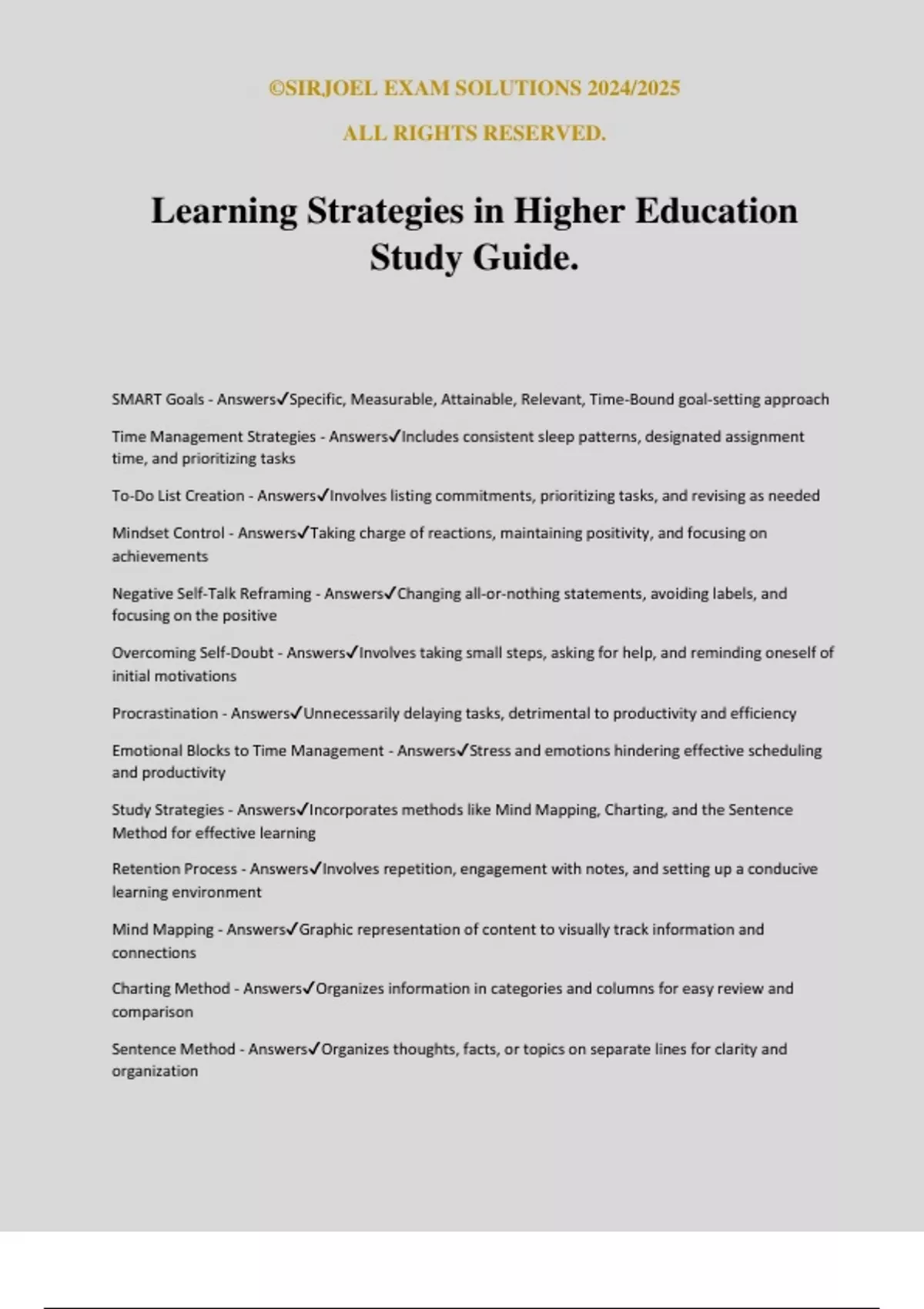 ©SIRJOEL EXAM SOLUTIONS 2024/2025

ALL RIGHTS RESERVED.

Learning Strategies in Higher Education Study Guide.

SMART Goals - Answers✓Specific, Measurable, Attainable, Relevant, Time-Bound goal-setting approach

Time Management Strategies - Answers✓Includes consistent sleep patterns, designated assignment time, and prioritizing tasks

To-Do List Creation - Answers✓Involves listing commitments, prioritizing tasks, and revising as needed

Mindset Control - Answers✓Taking charge of reactions, maintaining positivity, and focusing on achievements

Negative Self-Talk Reframing - Answers✓Changing all-or-nothing statements, avoiding labels, and focusing on the positive

Overcoming Self-Doubt - Answers✓Involves taking small steps, asking for help, and reminding oneself of initial motivations

Procrastination - Answers✓Unnecessarily delaying tasks, detrimental to productivity and efficiency

Emotional Blocks to Time Management - Answers✓Stress and emotions hindering effective scheduling and productivity

Study Strategies - Answers✓Incorporates methods like Mind Mapping, Charting, and the Sentence Method for effective learning

Retention Process - Answers✓Involves repetition, engagement with notes, and setting up a conducive learning environment

Mind Mapping - Answers✓Graphic representation of content to visually track information and connections

Charting Method - Answers✓Organizes information in categories and columns for easy review and comparison

Sentence Method - Answers✓Organizes thoughts, facts, or topics on separate lines for clarity and organization